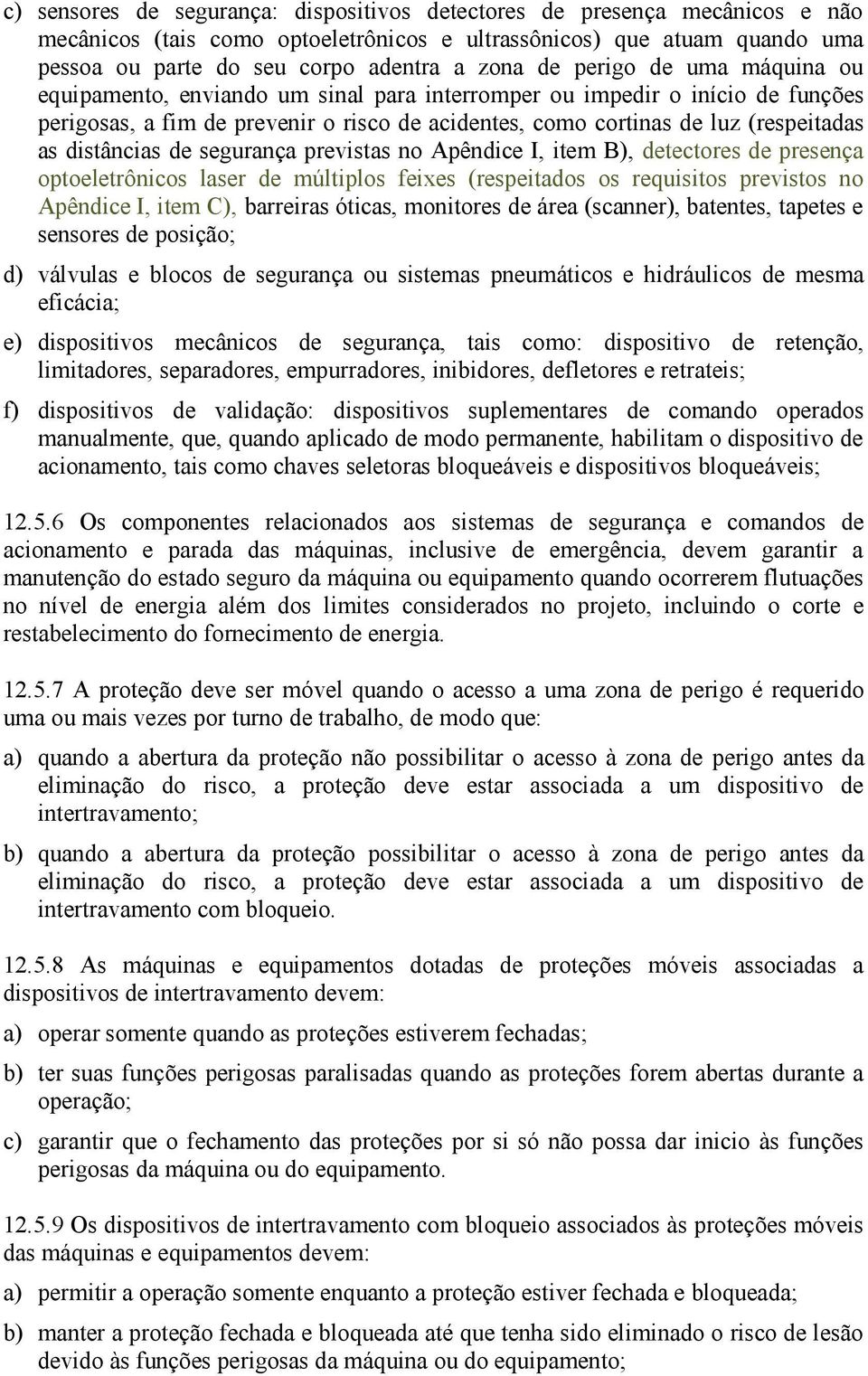 c) sensores de segurança: dispositivos detectores de presença mecânicos e não mecânicos (tais como optoeletrônicos e ultrassônicos) que atuam quando uma pessoa ou parte do seu corpo adentra a zona de perigo de uma máquina ou equipamento, enviando um sinal para interromper ou impedir o início de funções perigosas, a fim de prevenir o risco de acidentes, como cortinas de luz (respeitadas as distâncias de segurança previstas no Apêndice I, item B), detectores de presença optoeletrônicos laser de múltiplos feixes (respeitados os requisitos previstos no Apêndice I, item C), barreiras óticas, monitores de área (scanner), batentes, tapetes e sensores de posição;

d) válvulas e blocos de segurança ou sistemas pneumáticos e hidráulicos de mesma eficácia;

e) dispositivos mecânicos de segurança, tais como: dispositivo de retenção, limitadores, separadores, empurradores, inibidores, defletores e retrateis;

f) dispositivos de validação: dispositivos suplementares de comando operados manualmente, que, quando aplicado de modo permanente, habilitam o dispositivo de acionamento, tais como chaves seletoras bloqueáveis e dispositivos bloqueáveis;

12.5.6 Os componentes relacionados aos sistemas de segurança e comandos de acionamento e parada das máquinas, inclusive de emergência, devem garantir a manutenção do estado seguro da máquina ou equipamento quando ocorrerem flutuações no nível de energia além dos limites considerados no projeto, incluindo o corte e restabelecimento do fornecimento de energia.

12.5.7 A proteção deve ser móvel quando o acesso a uma zona de perigo é requerido uma ou mais vezes por turno de trabalho, de modo que:

a) quando a abertura da proteção não possibilitar o acesso à zona de perigo antes da eliminação do risco, a proteção deve estar associada a um dispositivo de intertravamento;

b) quando a abertura da proteção possibilitar o acesso à zona de perigo antes da eliminação do risco, a proteção deve estar associada a um dispositivo de intertravamento com bloqueio.

12.5.8 As máquinas e equipamentos dotadas de proteções móveis associadas a dispositivos de intertravamento devem:

a) operar somente quando as proteções estiverem fechadas;

b) ter suas funções perigosas paralisadas quando as proteções forem abertas durante a operação;

c) garantir que o fechamento das proteções por si só não possa dar inicio às funções perigosas da máquina ou do equipamento.

12.5.9 Os dispositivos de intertravamento com bloqueio associados às proteções móveis das máquinas e equipamentos devem:

a) permitir a operação somente enquanto a proteção estiver fechada e bloqueada;

b) manter a proteção fechada e bloqueada até que tenha sido eliminado o risco de lesão devido às funções perigosas da máquina ou do equipamento;